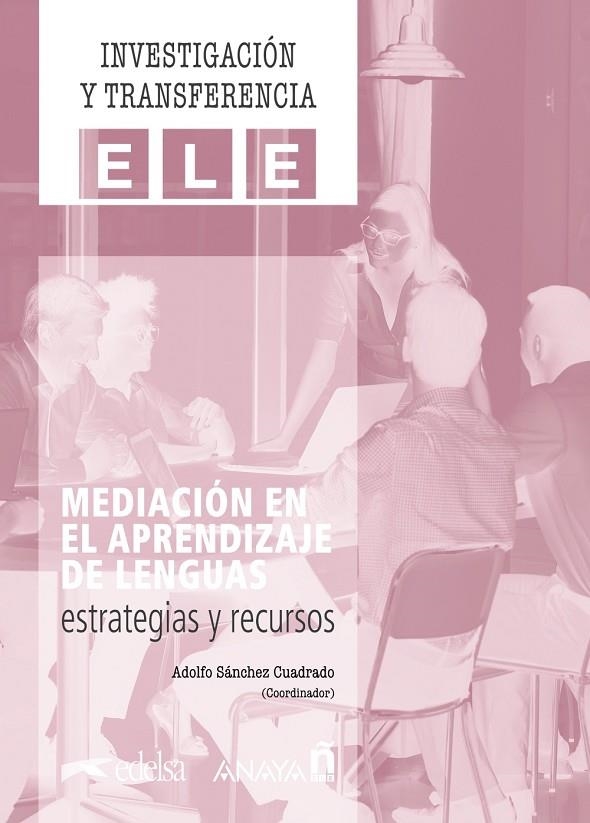 INVESTIGACIÓN
Y TRANSFERENCIA

ELE

MEDIACIÓN EN EL APRENDIZAJE DE LENGUAS
estrategias y recursos

Adolfo Sánchez Cuadrado
(Coordinador)

edelsa ANAYA